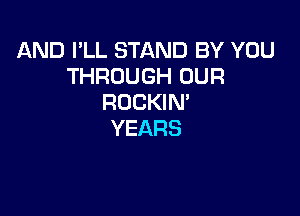 AND I'LL STAND BY YOU
THROUGH OUR
ROCKIN'
YEARS